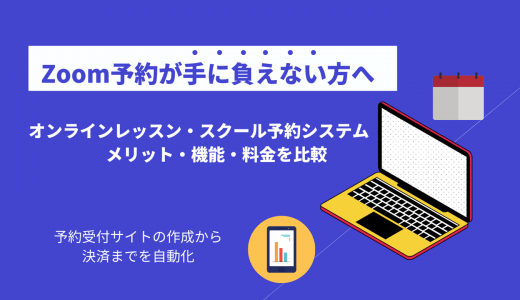 Zoom予約が手に負えない方へ

オンラインレッスン・スクール予約システム
メリット・機能・料金を比較

予約受付サイトの作成から
決済までを自動化